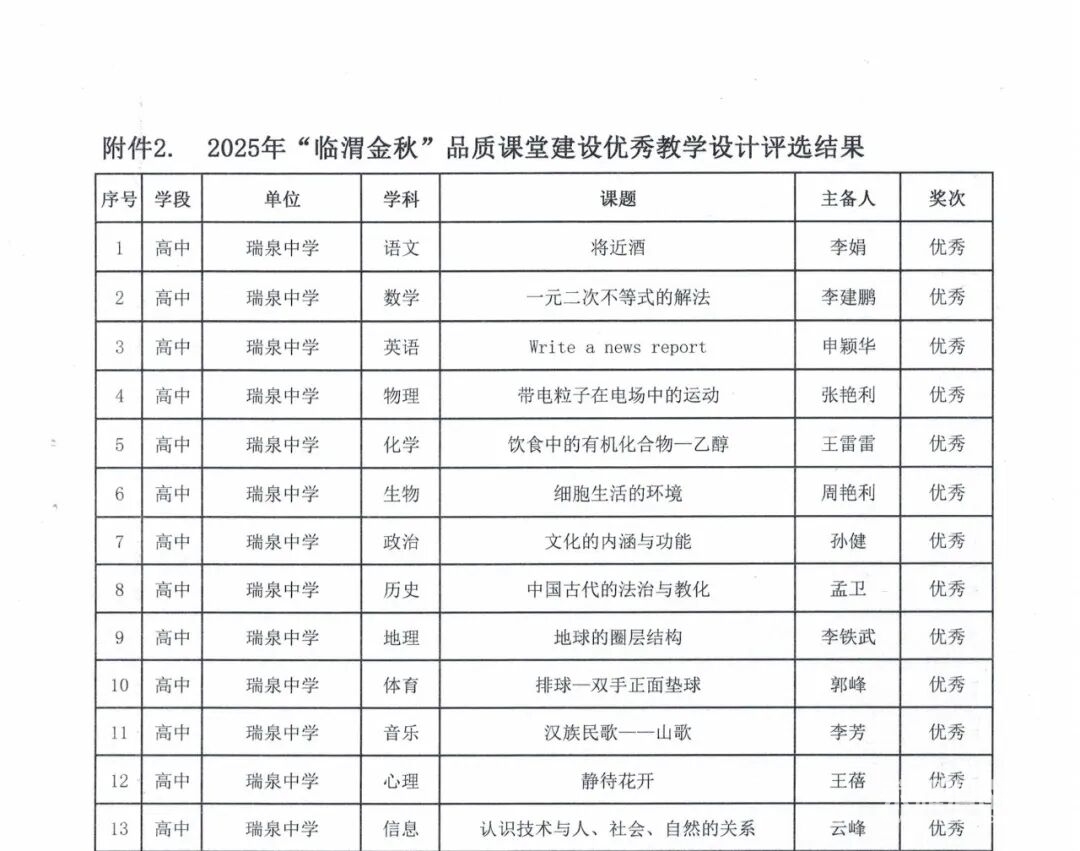 附件2. 2025年“临渭金秋”品质课堂建设优秀教学设计评选结果

| 序号 | 学段 | 单位 | 学科 | 课题 | 主备人 | 奖次 |
|---|---|---|---|---|---|---|
| 1 | 高中 | 瑞泉中学 | 语文 | 将近酒 | 李娟 | 优秀 |
| 2 | 高中 | 瑞泉中学 | 数学 | 一元二次不等式的解法 | 李建鹏 | 优秀 |
| 3 | 高中 | 瑞泉中学 | 英语 | Write a news report | 申颖华 | 优秀 |
| 4 | 高中 | 瑞泉中学 | 物理 | 带电粒子在电场中的运动 | 张艳利 | 优秀 |
| 5 | 高中 | 瑞泉中学 | 化学 | 饮食中的有机化合物—乙醇 | 王雷雷 | 优秀 |
| 6 | 高中 | 瑞泉中学 | 生物 | 细胞生活的环境 | 周艳利 | 优秀 |
| 7 | 高中 | 瑞泉中学 | 政治 | 文化的内涵与功能 | 孙健 | 优秀 |
| 8 | 高中 | 瑞泉中学 | 历史 | 中国古代的法治与教化 | 孟卫 | 优秀 |
| 9 | 高中 | 瑞泉中学 | 地理 | 地球的圈层结构 | 李铁武 | 优秀 |
| 10 | 高中 | 瑞泉中学 | 体育 | 排球—双手正面垫球 | 郭峰 | 优秀 |
| 11 | 高中 | 瑞泉中学 | 音乐 | 汉族民歌——山歌 | 李芳 | 优秀 |
| 12 | 高中 | 瑞泉中学 | 心理 | 静待花开 | 王蓓 | 优秀 |
| 13 | 高中 | 瑞泉中学 | 信息 | 认识技术与人、社会、自然的关系 | 云峰 | 优秀 |